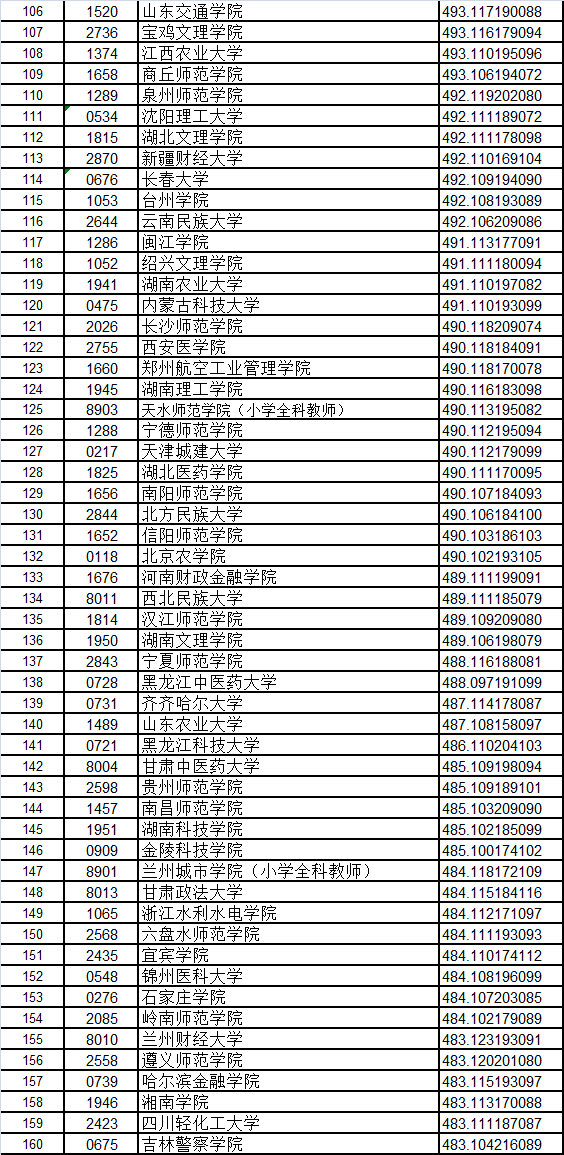 | 106 | 1520 | 山东交通学院 | 493.117190088 |
|---|---|---|---|
| 107 | 2736 | 宝鸡文理学院 | 493.116179094 |
| 108 | 1374 | 江西农业大学 | 493.110195096 |
| 109 | 1658 | 商丘师范学院 | 493.106194072 |
| 110 | 1289 | 泉州师范学院 | 492.119202080 |
| 111 | 0534 | 沈阳理工大学 | 492.111189072 |
| 112 | 1815 | 湖北文理学院 | 492.111178098 |
| 113 | 2870 | 新疆财经大学 | 492.110169104 |
| 114 | 0676 | 长春大学 | 492.109194090 |
| 115 | 1053 | 台州学院 | 492.108193089 |
| 116 | 2644 | 云南民族大学 | 492.106209086 |
| 117 | 1286 | 闽江学院 | 491.113177091 |
| 118 | 1052 | 绍兴文理学院 | 491.111180094 |
| 119 | 1941 | 湖南农业大学 | 491.110197082 |
| 120 | 0475 | 内蒙古科技大学 | 491.110193099 |
| 121 | 2026 | 长沙师范学院 | 490.118209074 |
| 122 | 2755 | 西安医学院 | 490.118184091 |
| 123 | 1660 | 郑州航空工业管理学院 | 490.118170078 |
| 124 | 1945 | 湖南理工学院 | 490.116183098 |
| 125 | 8903 | 天水师范学院（小学全科教师） | 490.113195082 |
| 126 | 1288 | 宁德师范学院 | 490.112195094 |
| 127 | 0217 | 天津城建大学 | 490.112179099 |
| 128 | 1825 | 湖北医药学院 | 490.111170095 |
| 129 | 1656 | 南阳师范学院 | 490.107184093 |
| 130 | 2844 | 北方民族大学 | 490.106184100 |
| 131 | 1652 | 信阳师范学院 | 490.103186103 |
| 132 | 0118 | 北京农学院 | 490.102193105 |
| 133 | 1676 | 河南财政金融学院 | 489.111199091 |
| 134 | 8011 | 西北民族大学 | 489.111185079 |
| 135 | 1814 | 汉江师范学院 | 489.109209080 |
| 136 | 1950 | 湖南文理学院 | 489.106198079 |
| 137 | 2843 | 宁夏师范学院 | 488.116188081 |
| 138 | 0728 | 黑龙江中医药大学 | 488.097191099 |
| 139 | 0731 | 齐齐哈尔大学 | 487.114178087 |
| 140 | 1489 | 山东农业大学 | 487.108158097 |
| 141 | 0721 | 黑龙江科技大学 | 486.110204103 |
| 142 | 8004 | 甘肃中医药大学 | 485.109198094 |
| 143 | 2598 | 贵州师范学院 | 485.109189101 |
| 144 | 1457 | 南昌师范学院 | 485.103209090 |
| 145 | 1951 | 湖南科技学院 | 485.102185099 |
| 146 | 0909 | 金陵科技学院 | 485.100174102 |
| 147 | 8901 | 兰州城市学院（小学全科教师） | 484.118172109 |
| 148 | 8013 | 甘肃政法大学 | 484.115184116 |
| 149 | 1065 | 浙江水利水电学院 | 484.112171097 |
| 150 | 2568 | 六盘水师范学院 | 484.111193093 |
| 151 | 2435 | 宜宾学院 | 484.110174112 |
| 152 | 0548 | 锦州医科大学 | 484.108196099 |
| 153 | 0276 | 石家庄学院 | 484.107203085 |
| 154 | 2085 | 岭南师范学院 | 484.102179089 |
| 155 | 8010 | 兰州财经大学 | 483.123193091 |
| 156 | 2558 | 遵义师范学院 | 483.120201080 |
| 157 | 0739 | 哈尔滨金融学院 | 483.115193097 |
| 158 | 1946 | 湘南学院 | 483.113170088 |
| 159 | 2423 | 四川轻化工大学 | 483.111187087 |
| 160 | 0675 | 吉林警察学院 | 483.104216089 |